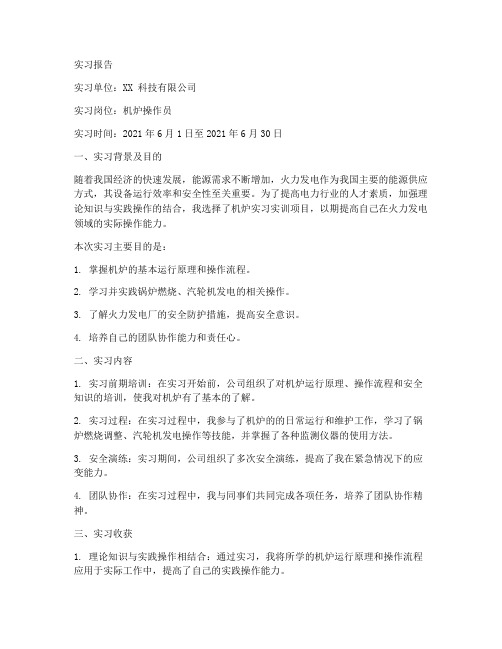 实习报告

实习单位：XX 科技有限公司

实习岗位：机炉操作员

实习时间：2021 年 6 月 1 日至 2021 年 6 月 30 日

一、实习背景及目的

随着我国经济的快速发展，能源需求不断增加，火力发电作为我国主要的能源供应方式，其设备运行效率和安全性至关重要。为了提高电力行业的人才素质，加强理论知识与实践操作的结合，我选择了机炉实习实训项目，以期提高自己在火力发电领域的实际操作能力。

本次实习主要目的是：

1. 掌握机炉的基本运行原理和操作流程。

2. 学习并实践锅炉燃烧、汽轮机发电的相关操作。

3. 了解火力发电厂的安全防护措施，提高安全意识。

4. 培养自己的团队协作能力和责任心。

二、实习内容

1. 实习前期培训：在实习开始前，公司组织了对机炉运行原理、操作流程和安全知识的培训，使我对机炉有了基本的了解。

2. 实习过程：在实习过程中，我参与了机炉的的日常运行和维护工作，学习了锅炉燃烧调整、汽轮机发电操作等技能，并掌握了各种监测仪器的使用方法。

3. 安全演练：实习期间，公司组织了多次安全演练，提高了我在紧急情况下的应变能力。

4. 团队协作：在实习过程中，我与同事们共同完成各项任务，培养了团队协作精神。

三、实习收获

1. 理论知识与实践操作相结合：通过实习，我将所学的机炉运行原理和操作流程应用于实际工作中，提高了自己的实践操作能力。